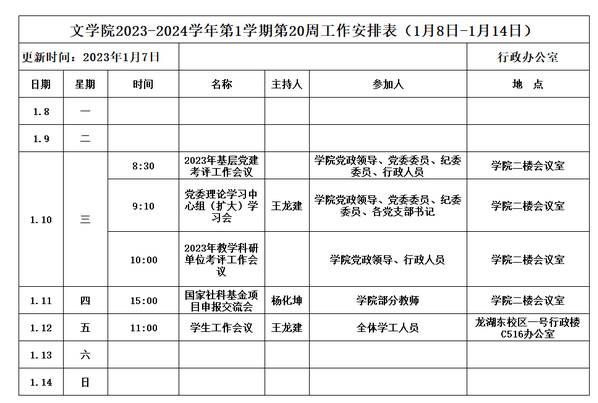 文学院2023-2024学年第1学期第20周工作安排表（1月8日-1月14日）

更新时间：2023年1月7日

行政办公室

| 日期 | 星期 | 时间 | 名称 | 主持人 | 参加人 | 地 点 |
|---|---|---|---|---|---|---|
| 1.8 | 一 | | | | | |
| 1.9 | 二 | | | | | |
| 1.10 | 三 | 8:30 | 2023年基层党建考评工作会议 | | 学院党政领导、党委委员、纪委委员、行政人员 | 学院二楼会议室 |
| | | 9:10 | 党委理论学习中心组（扩大）学习会 | 王龙建 | 学院党政领导、党委委员、纪委委员、各党支部书记 | 学院二楼会议室 |
| | | 10:00 | 2023年教学科研单位考评工作会议 | | 学院党政领导、行政人员 | 学院二楼会议室 |
| 1.11 | 四 | 15:00 | 国家社科基金项目申报交流会 | 杨化坤 | 学院部分教师 | 学院二楼会议室 |
| 1.12 | 五 | 11:00 | 学生工作会议 | 王龙建 | 全体学工人员 | 龙湖东校区一号行政楼C516办公室 |
| 1.13 | 六 | | | | | |
| 1.14 | 日 | | | | | |